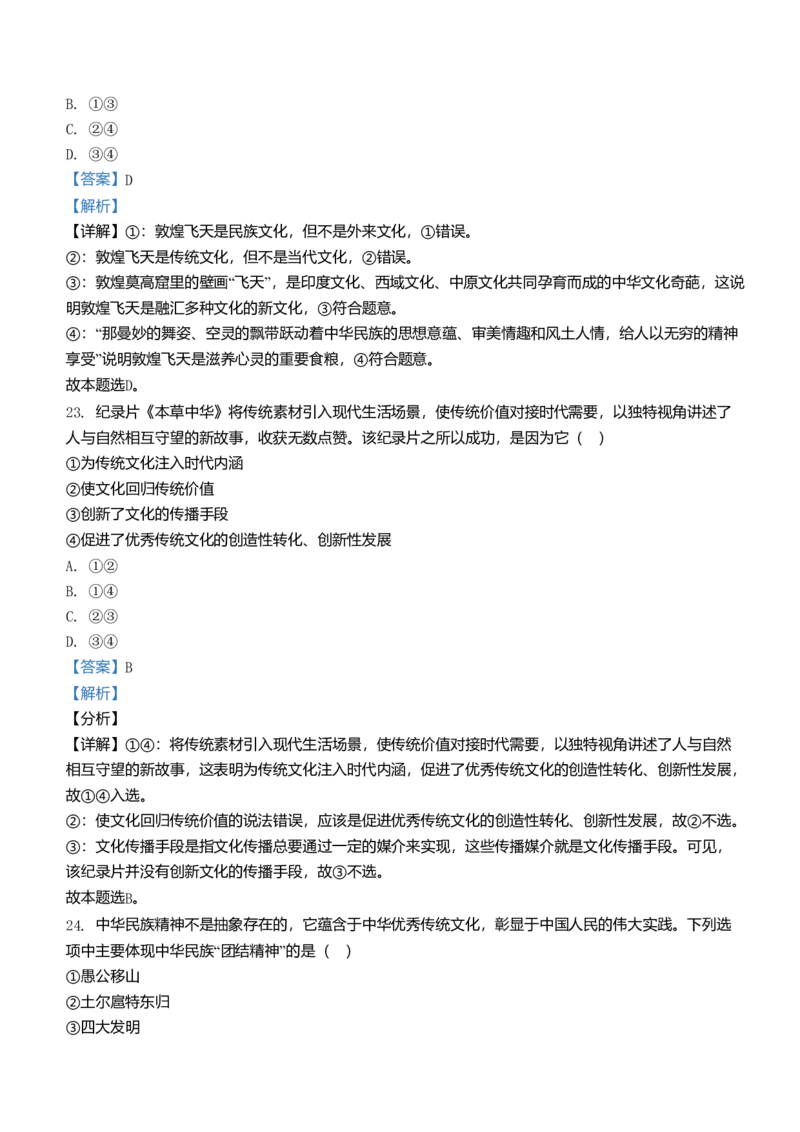 B. ①③
C. ②④
D. ③④
【答案】D
【解析】
【详解】①：敦煌飞天是民族文化，但不是外来文化，①错误。
②：敦煌飞天是传统文化，但不是当代文化，②错误。
③：敦煌莫高窟里的壁画“飞天”，是印度文化、西域文化、中原文化共同孕育而成的中华文化奇葩，这说明敦煌飞天是融汇多种文化的新文化，③符合题意。
④：“那曼妙的舞姿、空灵的飘带跃动着中华民族的思想意蕴、审美情趣和风土人情，给人以无穷的精神享受”说明敦煌飞天是滋养心灵的重要食粮，④符合题意。
故本题选D。
23. 纪录片《本草中华》将传统素材引入现代生活场景，使传统价值对接时代需要，以独特视角讲述了人与自然相互守望的新故事，收获无数点赞。该纪录片之所以成功，是因为它（　）
①为传统文化注入时代内涵
②使文化回归传统价值
③创新了文化的传播手段
④促进了优秀传统文化的创造性转化、创新性发展
A. ①②
B. ①④
C. ②③
D. ③④
【答案】B
【解析】
【分析】
【详解】①④：将传统素材引入现代生活场景，使传统价值对接时代需要，以独特视角讲述了人与自然相互守望的新故事，这表明为传统文化注入时代内涵，促进了优秀传统文化的创造性转化、创新性发展，故①④入选。
②：使文化回归传统价值的说法错误，应该是促进优秀传统文化的创造性转化、创新性发展，故②不选。
③：文化传播手段是指文化传播总要通过一定的媒介来实现，这些传播媒介就是文化传播手段。可见，该纪录片并没有创新文化的传播手段，故③不选。
故本题选B。
24. 中华民族精神不是抽象存在的，它蕴含于中华优秀传统文化，彰显于中国人民的伟大实践。下列选项中主要体现中华民族“团结精神”的是（　）
①愚公移山
②土尔扈特东归
③四大发明